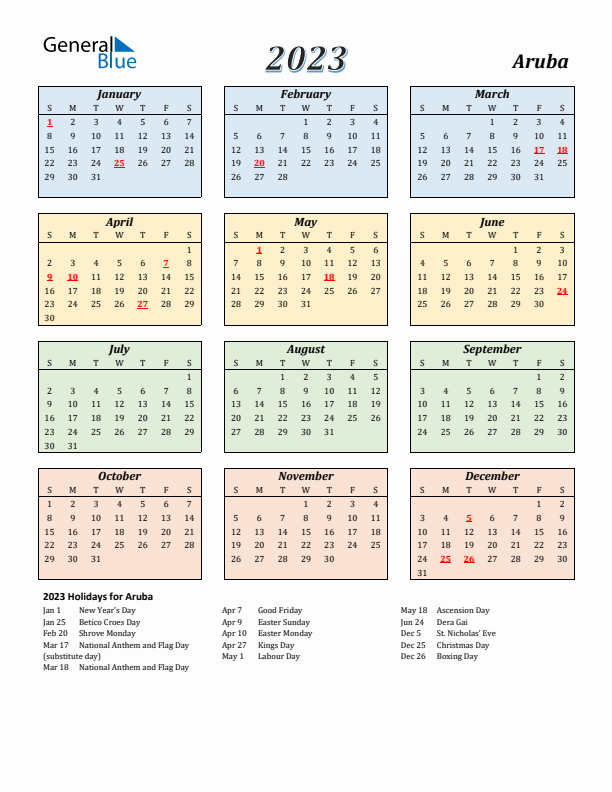 General Blue

2023

Aruba

January

| S | M | T | W | T | F | S |
|---|---|---|---|---|---|---|
| 1 | 2 | 3 | 4 | 5 | 6 | 7 |
| 8 | 9 | 10 | 11 | 12 | 13 | 14 |
| 15 | 16 | 17 | 18 | 19 | 20 | 21 |
| 22 | 23 | 24 | 25 | 26 | 27 | 28 |
| 29 | 30 | 31 | | | | |

February

| S | M | T | W | T | F | S |
|---|---|---|---|---|---|---|
| | | | 1 | 2 | 3 | 4 |
| 5 | 6 | 7 | 8 | 9 | 10 | 11 |
| 12 | 13 | 14 | 15 | 16 | 17 | 18 |
| 19 | 20 | 21 | 22 | 23 | 24 | 25 |
| 26 | 27 | 28 | | | | |

March

| S | M | T | W | T | F | S |
|---|---|---|---|---|---|---|
| | | | 1 | 2 | 3 | 4 |
| 5 | 6 | 7 | 8 | 9 | 10 | 11 |
| 12 | 13 | 14 | 15 | 16 | 17 | 18 |
| 19 | 20 | 21 | 22 | 23 | 24 | 25 |
| 26 | 27 | 28 | 29 | 30 | 31 | |

April

| S | M | T | W | T | F | S |
|---|---|---|---|---|---|---|
| | | | | | | 1 |
| 2 | 3 | 4 | 5 | 6 | 7 | 8 |
| 9 | 10 | 11 | 12 | 13 | 14 | 15 |
| 16 | 17 | 18 | 19 | 20 | 21 | 22 |
| 23 | 24 | 25 | 26 | 27 | 28 | 29 |
| 30 | | | | | | |

May

| S | M | T | W | T | F | S |
|---|---|---|---|---|---|---|
| | 1 | 2 | 3 | 4 | 5 | 6 |
| 7 | 8 | 9 | 10 | 11 | 12 | 13 |
| 14 | 15 | 16 | 17 | 18 | 19 | 20 |
| 21 | 22 | 23 | 24 | 25 | 26 | 27 |
| 28 | 29 | 30 | 31 | | | |

June

| S | M | T | W | T | F | S |
|---|---|---|---|---|---|---|
| | | | | 1 | 2 | 3 |
| 4 | 5 | 6 | 7 | 8 | 9 | 10 |
| 11 | 12 | 13 | 14 | 15 | 16 | 17 |
| 18 | 19 | 20 | 21 | 22 | 23 | 24 |
| 25 | 26 | 27 | 28 | 29 | 30 | |

July

| S | M | T | W | T | F | S |
|---|---|---|---|---|---|---|
| | | | | | | 1 |
| 2 | 3 | 4 | 5 | 6 | 7 | 8 |
| 9 | 10 | 11 | 12 | 13 | 14 | 15 |
| 16 | 17 | 18 | 19 | 20 | 21 | 22 |
| 23 | 24 | 25 | 26 | 27 | 28 | 29 |
| 30 | 31 | | | | | |

August

| S | M | T | W | T | F | S |
|---|---|---|---|---|---|---|
| | | 1 | 2 | 3 | 4 | 5 |
| 6 | 7 | 8 | 9 | 10 | 11 | 12 |
| 13 | 14 | 15 | 16 | 17 | 18 | 19 |
| 20 | 21 | 22 | 23 | 24 | 25 | 26 |
| 27 | 28 | 29 | 30 | 31 | | |

September

| S | M | T | W | T | F | S |
|---|---|---|---|---|---|---|
| | | | | | 1 | 2 |
| 3 | 4 | 5 | 6 | 7 | 8 | 9 |
| 10 | 11 | 12 | 13 | 14 | 15 | 16 |
| 17 | 18 | 19 | 20 | 21 | 22 | 23 |
| 24 | 25 | 26 | 27 | 28 | 29 | 30 |

October

| S | M | T | W | T | F | S |
|---|---|---|---|---|---|---|
| 1 | 2 | 3 | 4 | 5 | 6 | 7 |
| 8 | 9 | 10 | 11 | 12 | 13 | 14 |
| 15 | 16 | 17 | 18 | 19 | 20 | 21 |
| 22 | 23 | 24 | 25 | 26 | 27 | 28 |
| 29 | 30 | 31 | | | | |

November

| S | M | T | W | T | F | S |
|---|---|---|---|---|---|---|
| | | | 1 | 2 | 3 | 4 |
| 5 | 6 | 7 | 8 | 9 | 10 | 11 |
| 12 | 13 | 14 | 15 | 16 | 17 | 18 |
| 19 | 20 | 21 | 22 | 23 | 24 | 25 |
| 26 | 27 | 28 | 29 | 30 | | |

December

| S | M | T | W | T | F | S |
|---|---|---|---|---|---|---|
| | | | | | 1 | 2 |
| 3 | 4 | 5 | 6 | 7 | 8 | 9 |
| 10 | 11 | 12 | 13 | 14 | 15 | 16 |
| 17 | 18 | 19 | 20 | 21 | 22 | 23 |
| 24 | 25 | 26 | 27 | 28 | 29 | 30 |
| 31 | | | | | | |

2023 Holidays for Aruba

Jan 1 New Year's Day
Jan 25 Betico Croes Day
Feb 20 Shrove Monday
Mar 17 National Anthem and Flag Day (substitute day)
Mar 18 National Anthem and Flag Day

Apr 7 Good Friday
Apr 9 Easter Sunday
Apr 10 Easter Monday
Apr 27 Kings Day
May 1 Labour Day

May 18 Ascension Day
Jun 24 Dera Gai
Dec 5 St. Nicholas' Eve
Dec 25 Christmas Day
Dec 26 Boxing Day